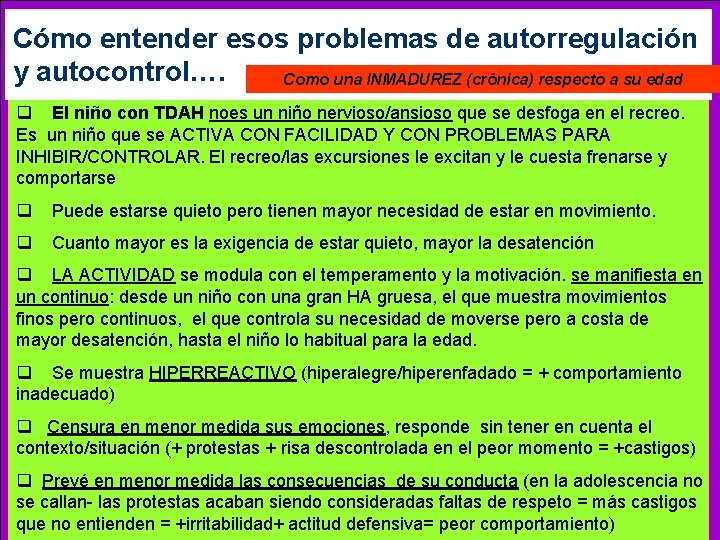 Cómo entender esos problemas de autorregulación y autocontrol….

Como una INMADUREZ (crónica) respecto a su edad

❑ El niño con TDAH noes un niño nervioso/ansioso que se desfoga en el recreo. Es un niño que se ACTIVA CON FACILIDAD Y CON PROBLEMAS PARA INHIBIR/CONTROLAR. El recreo/las excursiones le excitan y le cuesta frenarse y comportarse

❑ Puede estarse quieto pero tienen mayor necesidad de estar en movimiento.

❑ Cuanto mayor es la exigencia de estar quieto, mayor la desatención

❑ LA ACTIVIDAD se modula con el temperamento y la motivación. se manifiesta en un continuo: desde un niño con una gran HA gruesa, el que muestra movimientos finos pero continuos, el que controla su necesidad de moverse pero a costa de mayor desatención, hasta el niño lo habitual para la edad.

❑ Se muestra HIPERREACTIVO (hiperalegre/hiperenfadado = + comportamiento inadecuado)

❑ Censura en menor medida sus emociones, responde sin tener en cuenta el contexto/situación (+ protestas + risa descontrolada en el peor momento = +castigos)

❑ Prevé en menor medida las consecuencias de su conducta (en la adolescencia no se callan- las protestas acaban siendo consideradas faltas de respeto = más castigos que no entienden = +irritabilidad+ actitud defensiva= peor comportamiento)